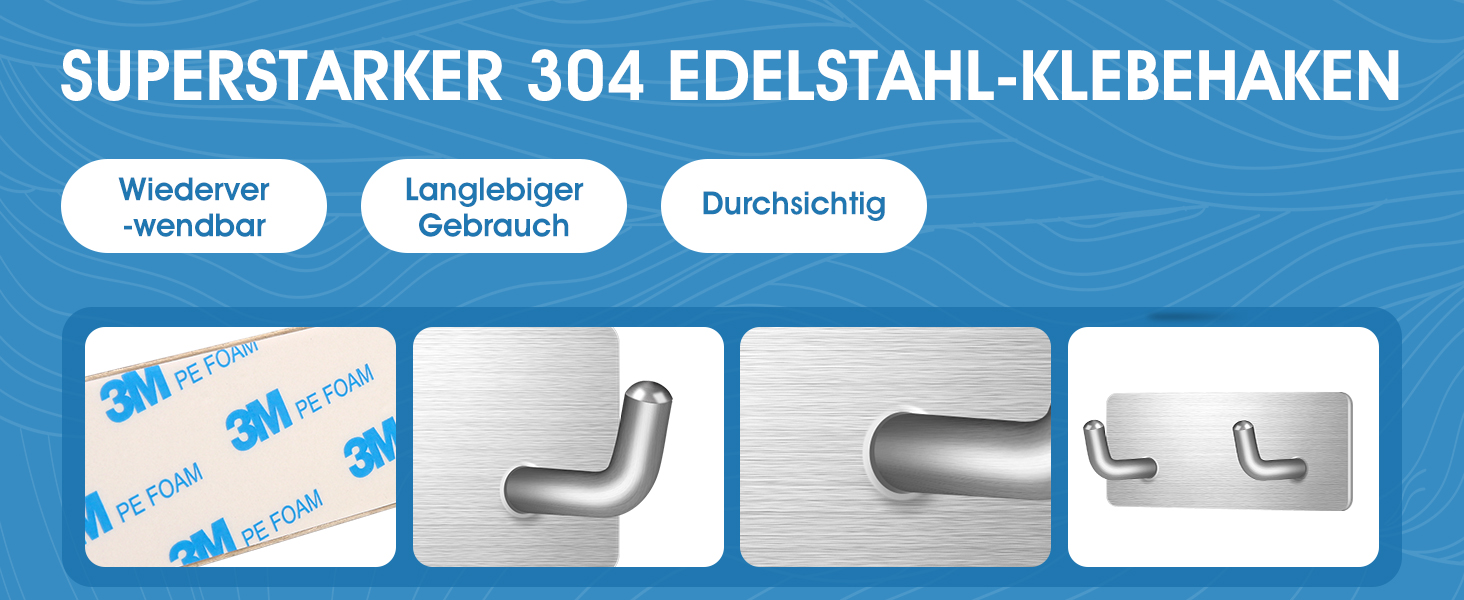 SUPERSTARKER 304 EDELSTAHL-KLEBEHAKEN

Wiederver -wendbar

Langlebiger Gebrauch

Durchsichtig

3M PE FOAM

3M PE FOAM

3M

M PE FOAM

3M PE FOAM